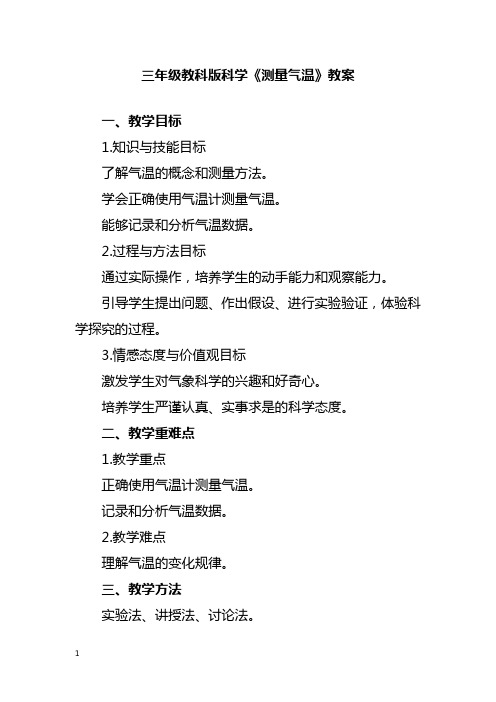 三年级教科版科学《测量气温》教案

一、教学目标

1.知识与技能目标

了解气温的概念和测量方法。

学会正确使用气温计测量气温。

能够记录和分析气温数据。

2.过程与方法目标

通过实际操作，培养学生的动手能力和观察能力。

引导学生提出问题、作出假设、进行实验验证，体验科学探究的过程。

3.情感态度与价值观目标

激发学生对气象科学的兴趣和好奇心。

培养学生严谨认真、实事求是的科学态度。

二、教学重难点

1.教学重点

正确使用气温计测量气温。

记录和分析气温数据。

2.教学难点

理解气温的变化规律。

三、教学方法

实验法、讲授法、讨论法。

1